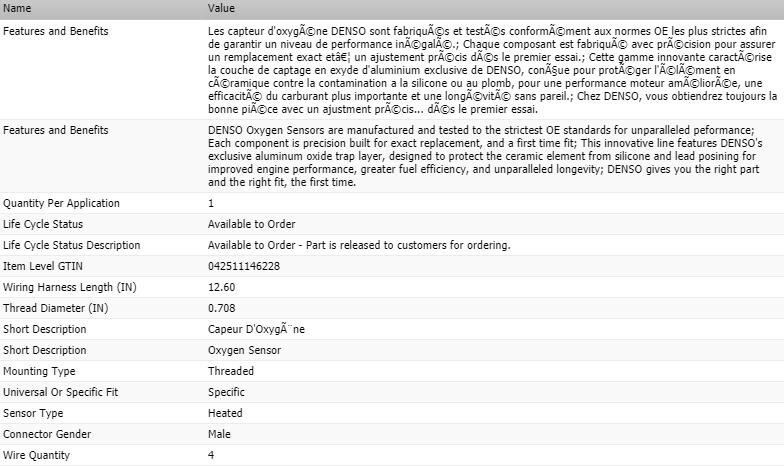 | Name | Value |
|---|---|
| Features and Benefits | Les capteur d'oxygÃ©ne DENSO sont fabriquÃ©s et testÃ©s conformÃ©ment aux normes OE les plus strictes afin de garantir un niveau de performance inÃ©galÃ©.; Chaque composant est fabriquÃ© avec prÃ©cision pour assurer un remplacement exact etâ€¦ un ajustement prÃ©cis dÃ©s le premier essai.; Cette gamme innovante caractÃ©rise la couche de captage en exyde d'aluminium exclusive de DENSO, conÃ§ue pour protÃ©ger l'Ã©lÃ©ment en cÃ©ramique contre la contamination a la silicone ou au plomb, pour une performance moteur amÃ©liorÃ©e, une efficacitÃ© du carburant plus importante et une longÃ©vitÃ© sans pareil.; Chez DENSO, vous obtiendrez toujours la bonne piÃ©ce avec un ajustment prÃ©cis... dÃ©s le premier essai. |
| Features and Benefits | DENSO Oxygen Sensors are manufactured and tested to the strictest OE standards for unparalleled peformance; Each component is precision built for exact replacement, and a first time fit; This innovative line features DENSO's exclusive aluminum oxide trap layer, designed to protect the ceramic element from silicone and lead posining for improved engine performance, greater fuel efficiency, and unparalleled longevity; DENSO gives you the right part and the right fit, the first time. |
| Quantity Per Application | 1 |
| Life Cycle Status | Available to Order |
| Life Cycle Status Description | Available to Order - Part is released to customers for ordering. |
| Item Level GTIN | 042511146228 |
| Wiring Harness Length (IN) | 12.60 |
| Thread Diameter (IN) | 0.708 |
| Short Description | Capeur D'OxygÃ¨ne |
| Short Description | Oxygen Sensor |
| Mounting Type | Threaded |
| Universal Or Specific Fit | Specific |
| Sensor Type | Heated |
| Connector Gender | Male |
| Wire Quantity | 4 |